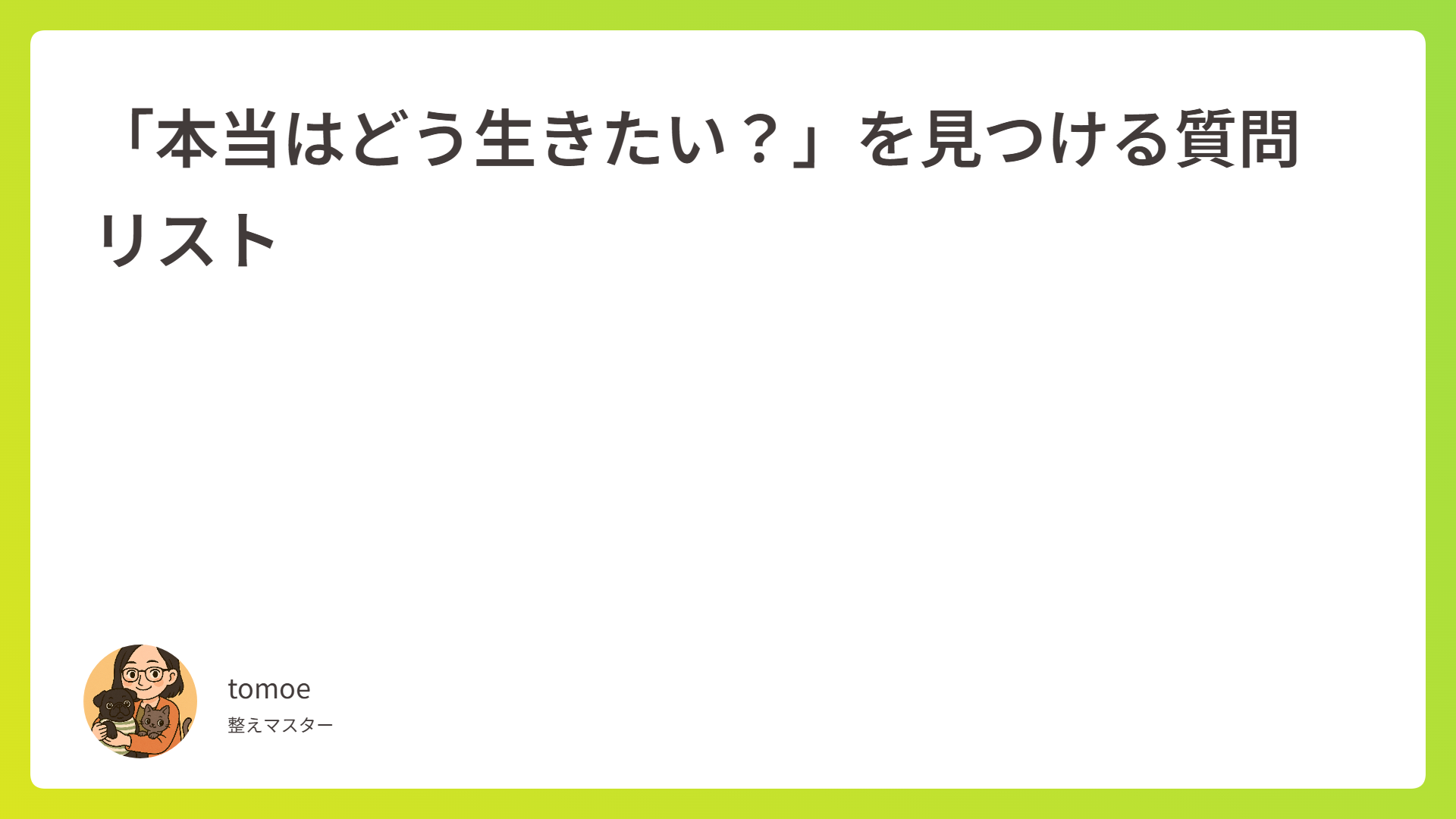 「本当はどう生きたい？」を見つける質問リスト

tomoe

整えマスター